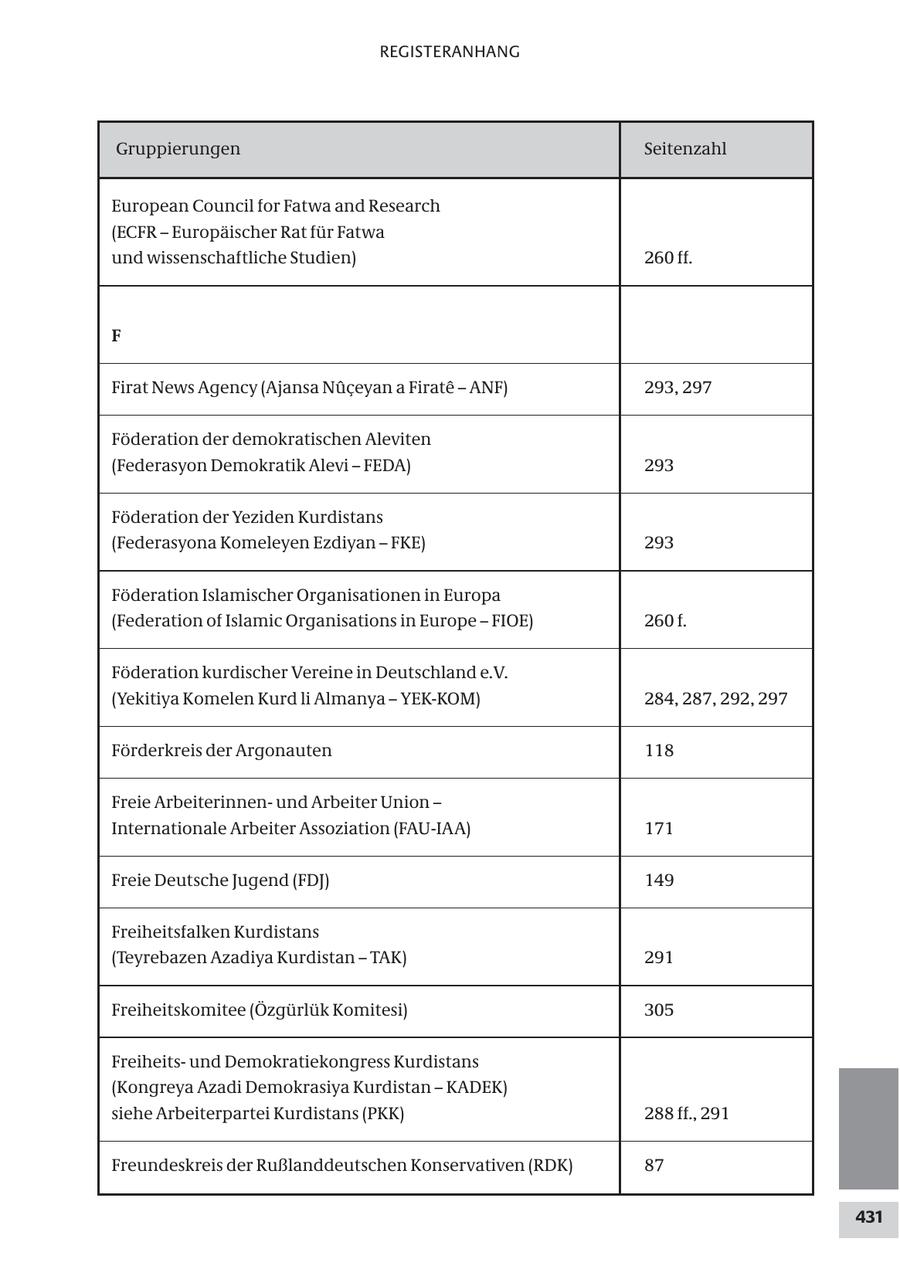 REGISTERANHANG

| Gruppierungen | Seitenzahl |
|---|---|
| European Council for Fatwa and Research (ECFR – Europäischer Rat für Fatwa und wissenschaftliche Studien) | 260 ff. |
| **F** | |
| Firat News Agency (Ajansa Nûçeyan a Firatê – ANF) | 293, 297 |
| Föderation der demokratischen Aleviten (Federasyon Demokratik Alevi – FEDA) | 293 |
| Föderation der Yeziden Kurdistans (Federasyona Komeleyen Ezdiyan – FKE) | 293 |
| Föderation Islamischer Organisationen in Europa (Federation of Islamic Organisations in Europe – FIOE) | 260 f. |
| Föderation kurdischer Vereine in Deutschland e.V. (Yekitiya Komelen Kurd li Almanya – YEK-KOM) | 284, 287, 292, 297 |
| Förderkreis der Argonauten | 118 |
| Freie Arbeiterinnen- und Arbeiter Union – Internationale Arbeiter Assoziation (FAU-IAA) | 171 |
| Freie Deutsche Jugend (FDJ) | 149 |
| Freiheitsfalken Kurdistans (Teyrebazen Azadiya Kurdistan – TAK) | 291 |
| Freiheitskomitee (Özgürlük Komitesi) | 305 |
| Freiheits- und Demokratiekongress Kurdistans (Kongreya Azadi Demokrasiya Kurdistan – KADEK) siehe Arbeiterpartei Kurdistans (PKK) | 288 ff., 291 |
| Freundeskreis der Rußlanddeutschen Konservativen (RDK) | 87 |

431